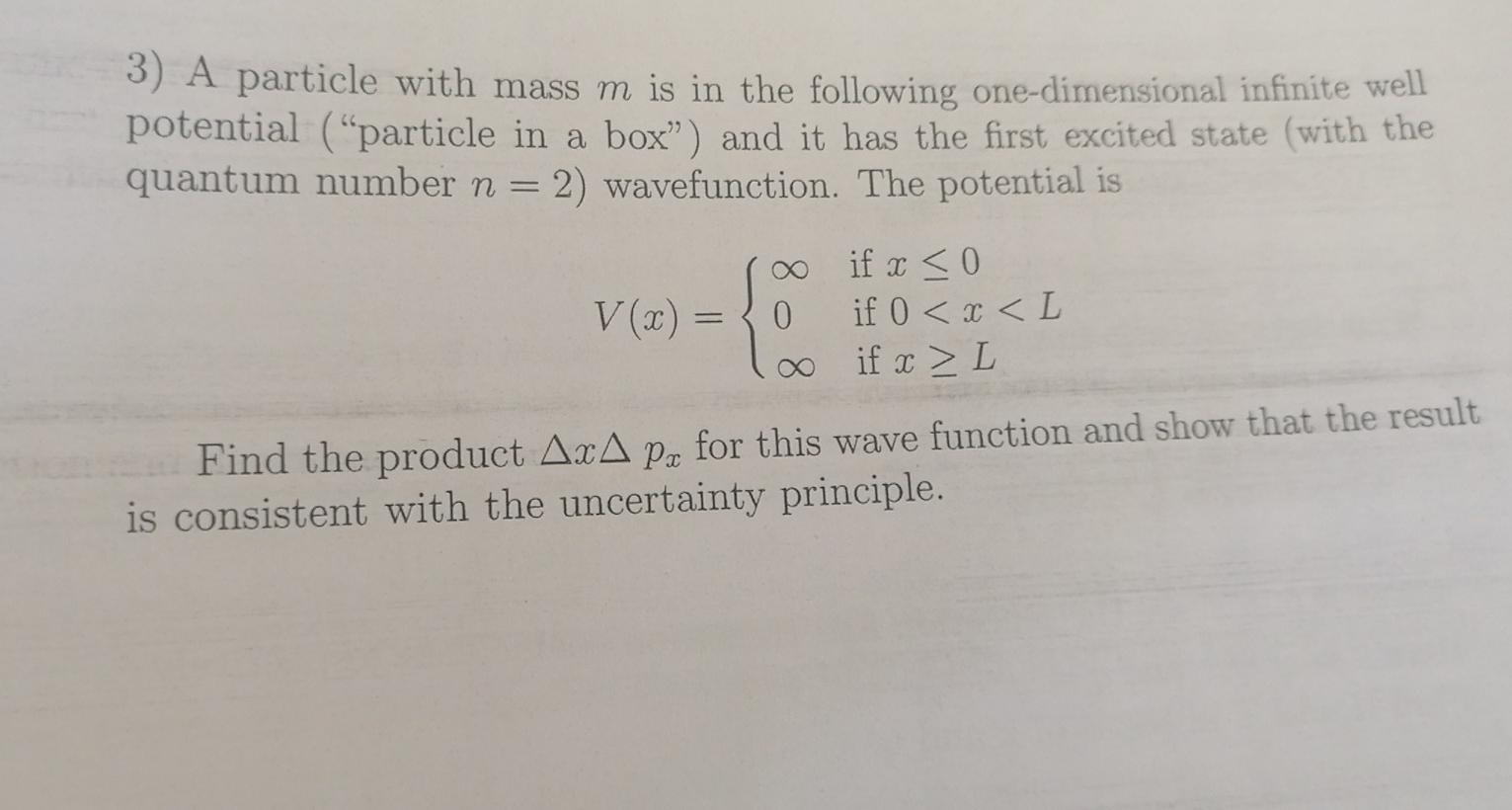 3) A particle with mass $m$ is in the following one-dimensional infinite well potential ("particle in a box") and it has the first excited state (with the quantum number $n = 2$) wavefunction. The potential is

$V(x) = \begin{cases} \infty & \text{if } x \leq 0 \\ 0 & \text{if } 0 < x < L \\ \infty & \text{if } x \geq L \end{cases}$

Find the product $\Delta x \Delta p_x$ for this wave function and show that the result is consistent with the uncertainty principle.